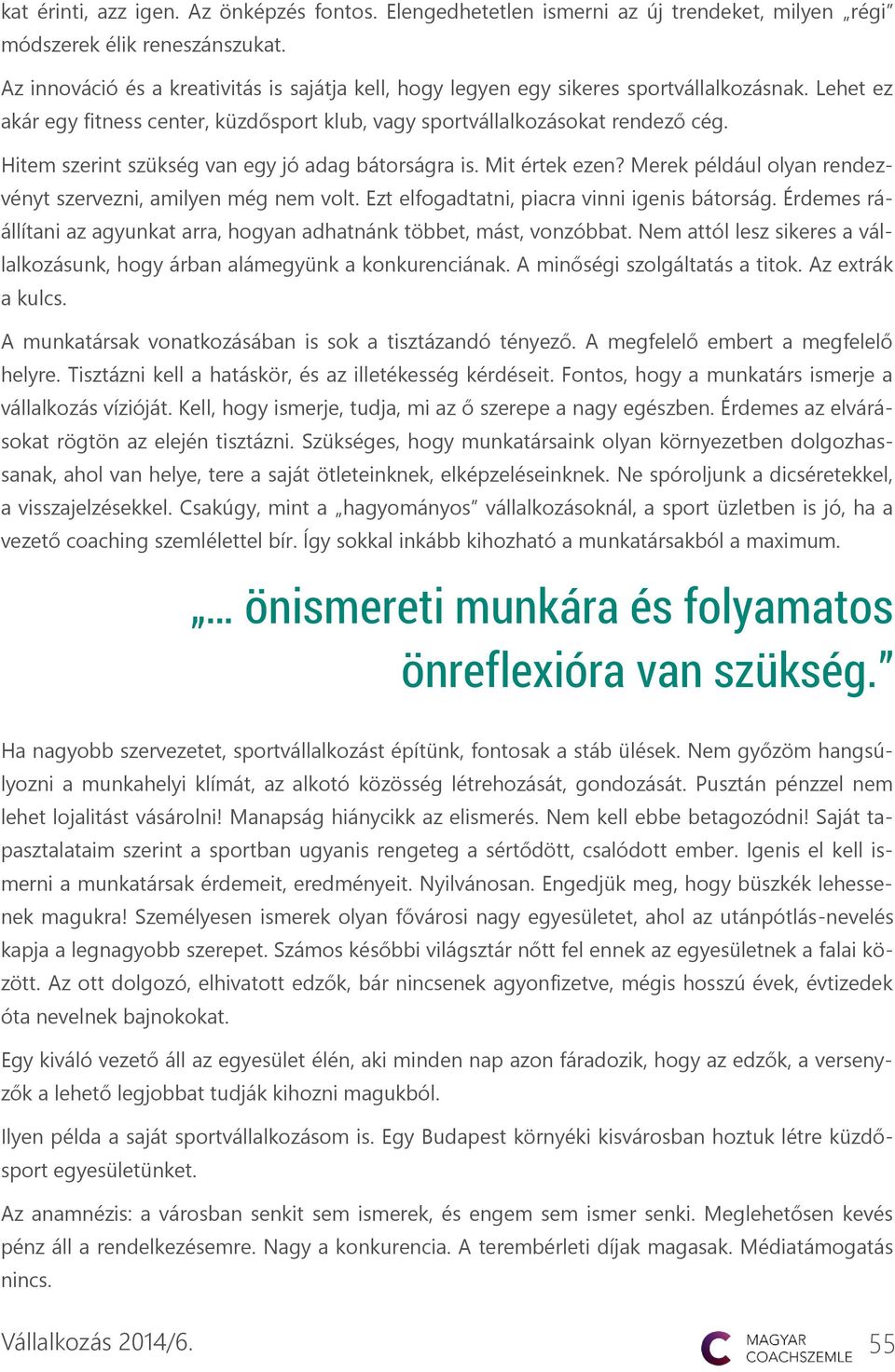 kat érinti, azz igen. Az önképzés fontos. Elengedhetetlen ismerni az új trendeket, milyen „régi” módszerek élik reneszánszukat.

Az innováció és a kreativitás is sajátja kell, hogy legyen egy sikeres sportvállalkozásnak. Lehet ez akár egy fitness center, küzdősport klub, vagy sportvállalkozásokat rendező cég.

Hitem szerint szükség van egy jó adag bátorságra is. Mit értek ezen? Merek például olyan rendezvényt szervezni, amilyen még nem volt. Ezt elfogadtatni, piacra vinni igenis bátorság. Érdemes ráállítani az agyunkat arra, hogyan adhatnánk többet, mást, vonzóbbat. Nem attól lesz sikeres a vállalkozásunk, hogy árban alámegyünk a konkurenciának. A minőségi szolgáltatás a titok. Az extrák a kulcs.

A munkatársak vonatkozásában is sok a tisztázandó tényező. A megfelelő embert a megfelelő helyre. Tisztázni kell a hatáskör, és az illetékesség kérdéseit. Fontos, hogy a munkatárs ismerje a vállalkozás vízióját. Kell, hogy ismerje, tudja, mi az ő szerepe a nagy egészben. Érdemes az elvárásokat rögtön az elején tisztázni. Szükséges, hogy munkatársaink olyan környezetben dolgozhassanak, ahol van helye, tere a saját ötleteinknek, elképzeléseinknek. Ne spóroljunk a dicséretekkel, a visszajelzésekkel. Csakúgy, mint a „hagyományos” vállalkozásoknál, a sport üzletben is jó, ha a vezető coaching szemlélettel bír. Így sokkal inkább kihozható a munkatársakból a maximum.

„... önismereti munkára és folyamatos önreflexióra van szükség.”

Ha nagyobb szervezetet, sportvállalkozást építünk, fontosak a stáb ülések. Nem győzöm hangsúlyozni a munkahelyi klímát, az alkotó közösség létrehozását, gondozását. Pusztán pénzzel nem lehet lojalitást vásárolni! Manapság hiánycikk az elismerés. Nem kell ebbe betagozódni! Saját tapasztalataim szerint a sportban ugyanis rengeteg a sértődött, csalódott ember. Igenis el kell ismerni a munkatársak érdemeit, eredményeit. Nyilvánosan. Engedjük meg, hogy büszkék lehessenek magukra! Személyesen ismerek olyan fővárosi nagy egyesületet, ahol az utánpótlás-nevelés kapja a legnagyobb szerepet. Számos későbbi világsztár nőtt fel ennek az egyesületnek a falai között. Az ott dolgozó, elhivatott edzők, bár nincsenek agyonfizetve, mégis hosszú évek, évtizedek óta nevelnek bajnokokat.

Egy kiváló vezető áll az egyesület élén, aki minden nap azon fáradozik, hogy az edzők, a versenyzők a lehető legjobbat tudják kihozni magukból.

Ilyen példa a saját sportvállalkozásom is. Egy Budapest környéki kisvárosban hoztuk létre küzdősport egyesületünket.

Az anamnézis: a városban senkit sem ismerek, és engem sem ismer senki. Meglehetősen kevés pénz áll a rendelkezésemre. Nagy a konkurencia. A terembérleti díjak magasak. Médiatámogatás nincs.

Vállalkozás 2014/6.

MAGYAR COACHSZEMLE 55